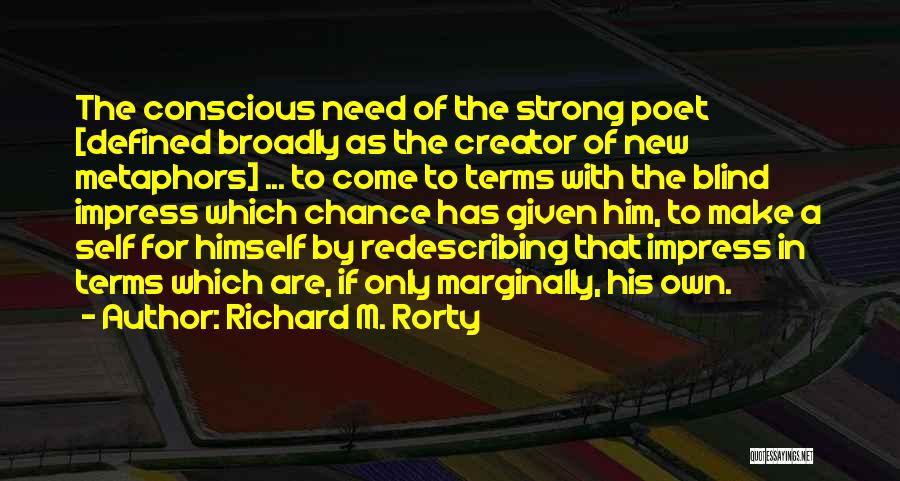 The conscious need of the strong poet [defined broadly as the creator of new metaphors] ... to come to terms with the blind impress which chance has given him, to make a self for himself by redescribing that impress in terms which are, if only marginally, his own.

- Author: Richard M. Rorty

QUOTESSAYINGS.NET